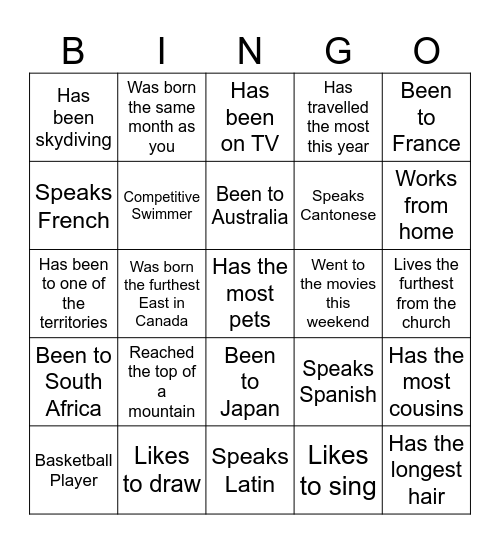 | B | I | N | G | O |
|---|---|---|---|---|
| Has been skydiving | Was born the same month as you | Has been on TV | Has travelled the most this year | Been to France |
| Speaks French | Competitive Swimmer | Been to Australia | Speaks Cantonese | Works from home |
| Has been to one of the territories | Was born the furthest East in Canada | Has the most pets | Went to the movies this weekend | Lives the furthest from the church |
| Been to South Africa | Reached the top of a mountain | Been to Japan | Speaks Spanish | Has the most cousins |
| Basketball Player | Likes to draw | Speaks Latin | Likes to sing | Has the longest hair |